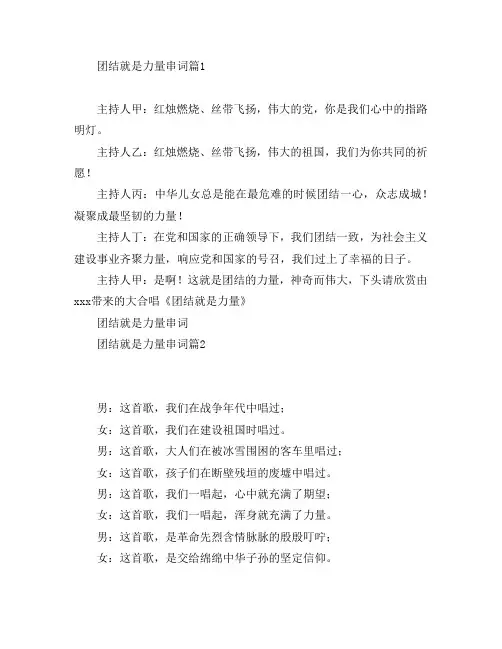 团结就是力量串词篇1

主持人甲：红烛燃烧、丝带飞扬，伟大的党，你是我们心中的指路明灯。

主持人乙：红烛燃烧、丝带飞扬，伟大的祖国，我们为你共同的祈愿！

主持人丙：中华儿女总是能在最危难的时候团结一心，众志成城！凝聚成最坚韧的力量！

主持人丁：在党和国家的正确领导下，我们团结一致，为社会主义建设事业齐聚力量，响应党和国家的号召，我们过上了幸福的日子。

主持人甲：是啊！这就是团结的力量，神奇而伟大，下头请欣赏由xxx带来的大合唱《团结就是力量》

团结就是力量串词

团结就是力量串词篇2

男：这首歌，我们在战争年代中唱过；

女：这首歌，我们在建设祖国时唱过。

男：这首歌，大人们在被冰雪围困的客车里唱过；

女：这首歌，孩子们在断壁残垣的废墟中唱过。

男：这首歌，我们一唱起，心中就充满了期望；

女：这首歌，我们一唱起，浑身就充满了力量。

男：这首歌，是革命先烈含情脉脉的殷殷叮咛；

女：这首歌，是交给绵绵中华子孙的坚定信仰。